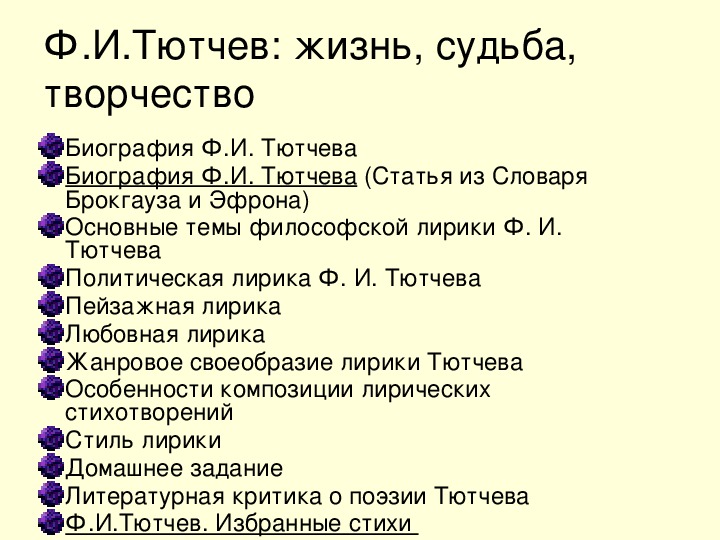 Ф.И.Тютчев: жизнь, судьба, творчество

• Биография Ф.И. Тютчева
• Биография Ф.И. Тютчева (Статья из Словаря Брокгауза и Эфрона)
• Основные темы философской лирики Ф. И. Тютчева
• Политическая лирика Ф. И. Тютчева
• Пейзажная лирика
• Любовная лирика
• Жанровое своеобразие лирики Тютчева
• Особенности композиции лирических стихотворений
• Стиль лирики
• Домашнее задание
• Литературная критика о поэзии Тютчева
• Ф.И.Тютчев. Избранные стихи